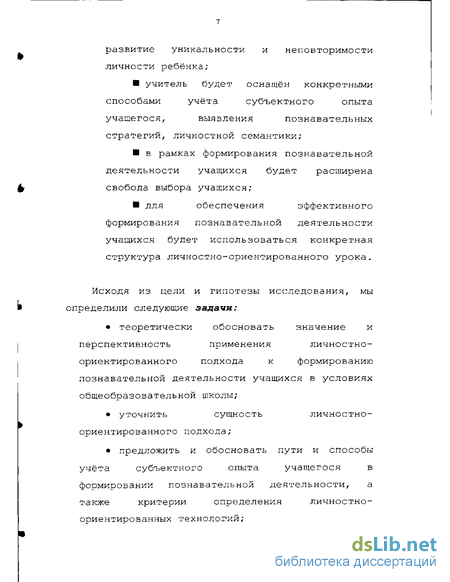 7

развитие уникальности и неповторимости личности ребёнка;

■ учитель будет оснащён конкретными способами учёта субъектного опыта учащегося, выявления познавательных стратегий, личностной семантики;

■ в рамках формирования познавательной деятельности учащихся будет расширена свобода выбора учащихся;

■ для обеспечения эффективного формирования познавательной деятельности учащихся будет использоваться конкретная структура личностно-ориентированного урока.

Исходя из цели и гипотезы исследования, мы определили следующие задачи:

• теоретически обосновать значение и перспективность применения личностно-ориентированного подхода к формированию познавательной деятельности учащихся в условиях общеобразовательной школы;

• уточнить сущность личностно-ориентированного подхода;

• предложить и обосновать пути и способы учёта субъектного опыта учащегося в формировании познавательной деятельности, а также критерии определения личностно-ориентированных технологий;

dsLib.net
библиотека диссертаций